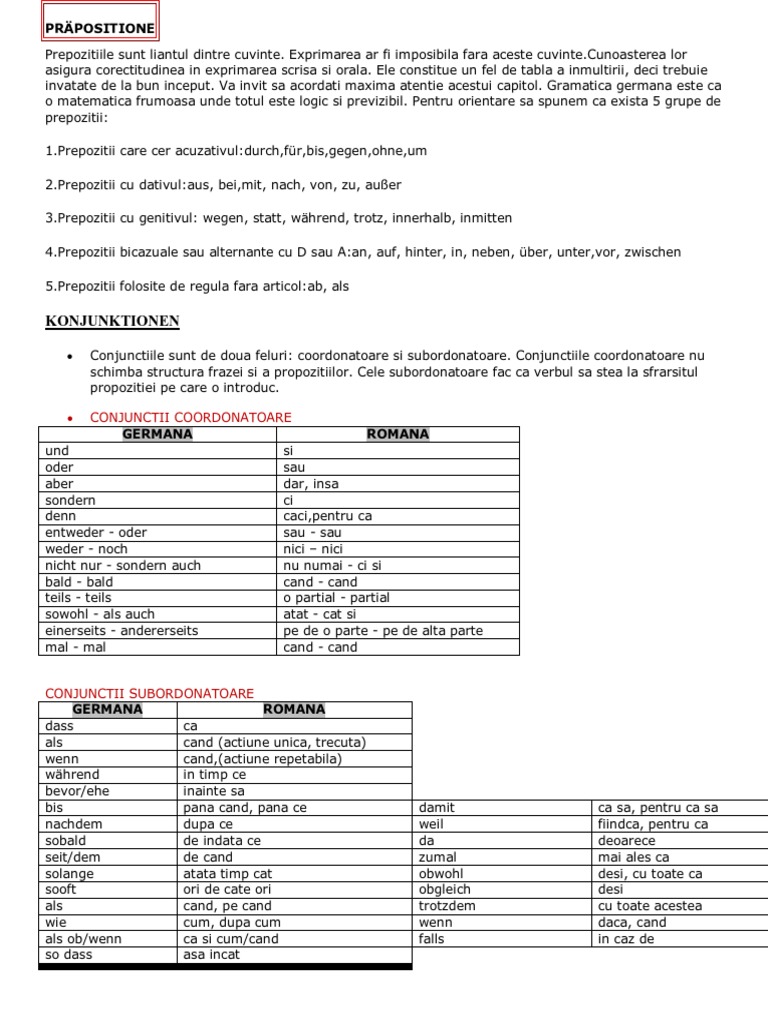 PRÄPOSITIONE

Prepozitiile sunt liantul dintre cuvinte. Exprimarea ar fi imposibila fara aceste cuvinte.Cunoasterea lor asigura corectitudinea in exprimarea scrisa si orala. Ele constitue un fel de tabla a inmultirii, deci trebuie invatate de la bun inceput. Va invit sa acordati maxima atentie acestui capitol. Gramatica germana este ca o matematica frumoasa unde totul este logic si previzibil. Pentru orientare sa spunem ca exista 5 grupe de prepozitii:

1.Prepozitii care cer acuzativul:durch,für,bis,gegen,ohne,um

2.Prepozitii cu dativul:aus, bei,mit, nach, von, zu, außer

3.Prepozitii cu genitivul: wegen, statt, während, trotz, innerhalb, inmitten

4.Prepozitii bicazuale sau alternante cu D sau A:an, auf, hinter, in, neben, über, unter,vor, zwischen

5.Prepozitii folosite de regula fara articol:ab, als

KONJUNKTIONEN

• Conjunctiile sunt de doua feluri: coordonatoare si subordonatoare. Conjunctiile coordonatoare nu schimba structura frazei si a propozitiilor. Cele subordonatoare fac ca verbul sa stea la sfrarsitul propozitiei pe care o introduc.

• CONJUNCTII COORDONATOARE

| GERMANA | ROMANA |
|---|---|
| und | si |
| oder | sau |
| aber | dar, insa |
| sondern | ci |
| denn | caci,pentru ca |
| entweder - oder | sau - sau |
| weder - noch | nici – nici |
| nicht nur - sondern auch | nu numai - ci si |
| bald - bald | cand - cand |
| teils - teils | o partial - partial |
| sowohl - als auch | atat - cat si |
| einerseits - andererseits | pe de o parte - pe de alta parte |
| mal - mal | cand - cand |

CONJUNCTII SUBORDONATOARE

| GERMANA | ROMANA | | |
|---|---|---|---|
| dass | ca | | |
| als | cand (actiune unica, trecuta) | | |
| wenn | cand,(actiune repetabila) | | |
| während | in timp ce | | |
| bevor/ehe | inainte sa | | |
| bis | pana cand, pana ce | damit | ca sa, pentru ca sa |
| nachdem | dupa ce | weil | fiindca, pentru ca |
| sobald | de indata ce | da | deoarece |
| seit/dem | de cand | zumal | mai ales ca |
| solange | atata timp cat | obwohl | desi, cu toate ca |
| sooft | ori de cate ori | obgleich | desi |
| als | cand, pe cand | trotzdem | cu toate acestea |
| wie | cum, dupa cum | wenn | daca, cand |
| als ob/wenn | ca si cum/cand | falls | in caz de |
| so dass | asa incat | | |